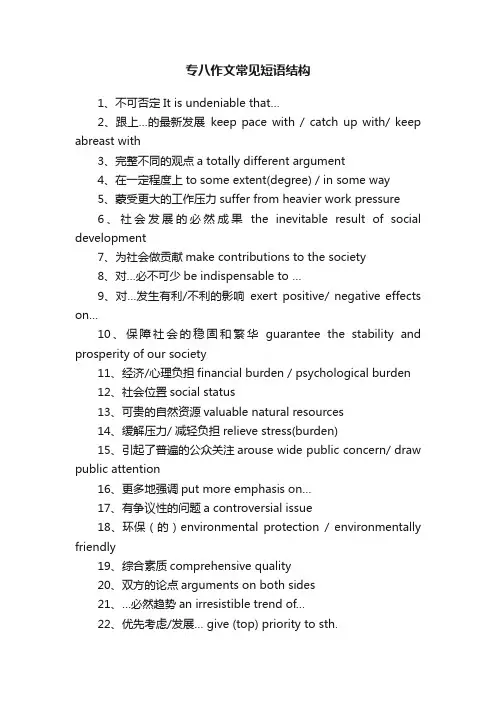 专八作文常见短语结构

1、不可否定 It is undeniable that...

2、跟上...的最新发展 keep pace with / catch up with/ keep abreast with

3、完整不同的观点 a totally different argument

4、在一定程度上 to some extent(degree) / in some way

5、蒙受更大的工作压力 suffer from heavier work pressure

6、社会发展的必然成果 the inevitable result of social development

7、为社会做贡献 make contributions to the society

8、对...必不可少 be indispensable to ...

9、对...发生有利/不利的影响 exert positive/ negative effects on...

10、保障社会的稳固和繁华 guarantee the stability and prosperity of our society

11、经济/心理负担 financial burden / psychological burden

12、社会位置 social status

13、可贵的自然资源 valuable natural resources

14、缓解压力/ 减轻负担 relieve stress(burden)

15、引起了普遍的公众关注 arouse wide public concern/ draw public attention

16、更多地强调 put more emphasis on...

17、有争议性的问题 a controversial issue

18、环保（的）environmental protection / environmentally friendly

19、综合素质 comprehensive quality

20、双方的论点 arguments on both sides

21、...必然趋势 an irresistible trend of...

22、优先考虑/发展... give (top) priority to sth.